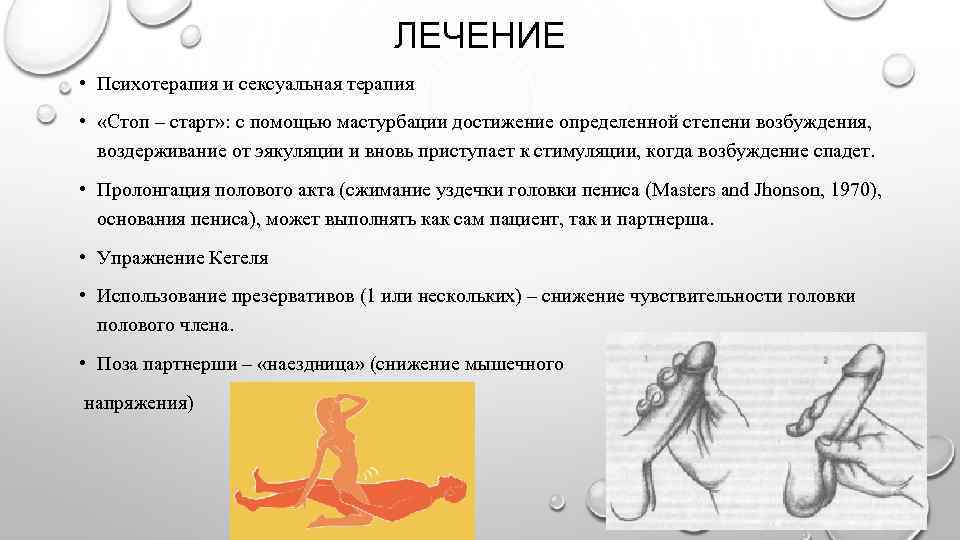 ЛЕЧЕНИЕ

• Психотерапия и сексуальная терапия

• «Стоп – старт»: с помощью мастурбации достижение определенной степени возбуждения, воздерживание от эякуляции и вновь приступает к стимуляции, когда возбуждение спадет.

• Пролонгация полового акта (сжимание уздечки головки пениса (Masters and Jhonson, 1970), основания пениса), может выполнять как сам пациент, так и партнерша.

• Упражнение Кегеля

• Использование презервативов (1 или нескольких) – снижение чувствительности головки полового члена.

• Поза партнерши – «наездница» (снижение мышечного напряжения)

1

2